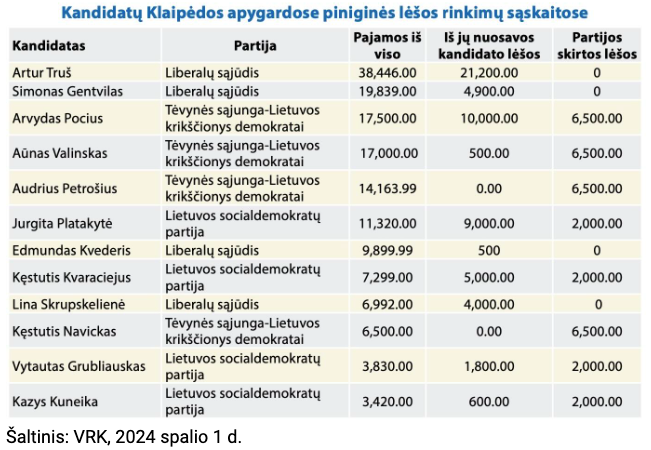 Kandidatų Klaipėdos apygardose piniginės lėšos rinkimų sąskaitose

| Kandidatas | Partija | Pajamos iš viso | Iš jų nuosavos kandidato lėšos | Partijos skirtos lėšos |
|---|---|---|---|---|
| Artur Truš | Liberalų sąjūdis | 38,446.00 | 21,200.00 | 0 |
| Simonas Gentvilas | Liberalų sąjūdis | 19,839.00 | 4,900.00 | 0 |
| Arvydas Pocius | Tėvynės sąjunga-Lietuvos krikščionys demokratai | 17,500.00 | 10,000.00 | 6,500.00 |
| Aūnas Valinskas | Tėvynės sąjunga-Lietuvos krikščionys demokratai | 17,000.00 | 500.00 | 6,500.00 |
| Audrius Petrošius | Tėvynės sąjunga-Lietuvos krikščionys demokratai | 14,163.99 | 0.00 | 6,500.00 |
| Jurgita Platakytė | Lietuvos socialdemokratų partija | 11,320.00 | 9,000.00 | 2,000.00 |
| Edmundas Kvederis | Liberalų sąjūdis | 9,899.99 | 500 | 0 |
| Kęstutis Kvaraciejus | Lietuvos socialdemokratų partija | 7,299.00 | 5,000.00 | 2,000.00 |
| Lina Skrupskelienė | Liberalų sąjūdis | 6,992.00 | 4,000.00 | 0 |
| Kęstutis Navickas | Tėvynės sąjunga-Lietuvos krikščionys demokratai | 6,500.00 | 0.00 | 6,500.00 |
| Vytautas Grubliauskas | Lietuvos socialdemokratų partija | 3,830.00 | 1,800.00 | 2,000.00 |
| Kazys Kuneika | Lietuvos socialdemokratų partija | 3,420.00 | 600.00 | 2,000.00 |

Šaltinis: VRK, 2024 spalio 1 d.